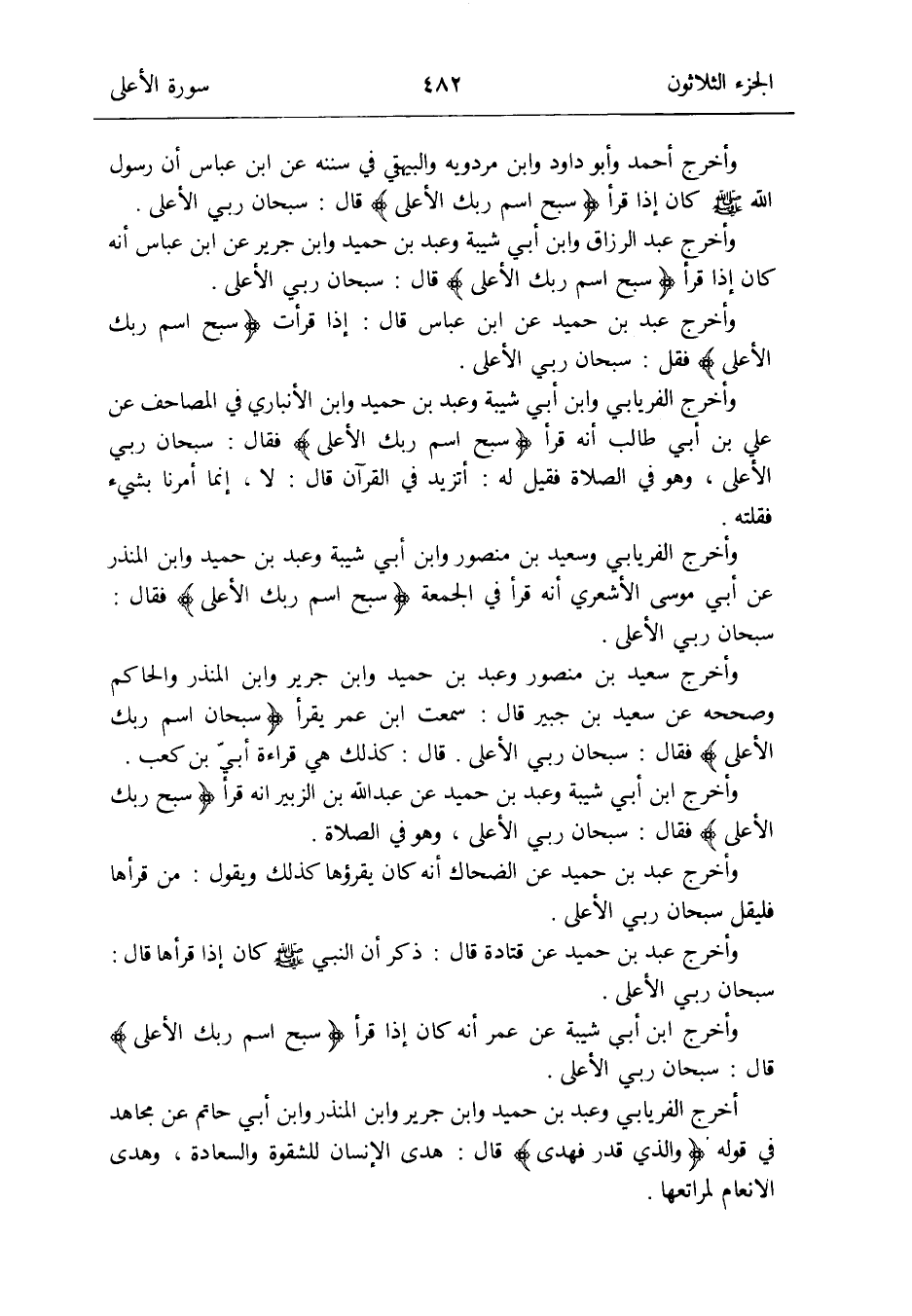 الجزء الثلاثون ٤٨٢ سورة الأعلى

وأخرج أحمد وأبو داود وابن مردويه والبيهقي في سننه عن ابن عباس أن رسول الله ﷺ كان إذا قرأ ﴿ سبح اسم ربك الأعلى ﴾ قال : سبحان ربي الأعلى .

وأخرج عبد الرزاق وابن أبي شيبة وعبد بن حميد وابن جرير عن ابن عباس أنه كان إذا قرأ ﴿ سبح اسم ربك الأعلى ﴾ قال : سبحان ربي الأعلى .

وأخرج عبد بن حميد عن ابن عباس قال : إذا قرأت ﴿ سبح اسم ربك الأعلى ﴾ فقل : سبحان ربي الأعلى .

وأخرج الفريابي وابن أبي شيبة وعبد بن حميد وابن الأنباري في المصاحف عن علي بن أبي طالب أنه قرأ ﴿ سبح اسم ربك الأعلى ﴾ فقال : سبحان ربي الأعلى ، وهو في الصلاة فقيل له : أتزيد في القرآن قال : لا ، إنما أمرنا بشيء فقلته .

وأخرج الفريابي وسعيد بن منصور وابن أبي شيبة وعبد بن حميد وابن المنذر عن أبي موسى الأشعري أنه قرأ في الجمعة ﴿ سبح اسم ربك الأعلى ﴾ فقال : سبحان ربي الأعلى .

وأخرج سعيد بن منصور وعبد بن حميد وابن جرير وابن المنذر والحاكم وصححه عن سعيد بن جبير قال : سمعت ابن عمر يقرأ ﴿ سبحان اسم ربك الأعلى ﴾ فقال : سبحان ربي الأعلى . قال : كذلك هي قراءة أبيّ بن كعب .

وأخرج ابن أبي شيبة وعبد بن حميد عن عبدالله بن الزبير انه قرأ ﴿ سبح ربك الأعلى ﴾ فقال : سبحان ربي الأعلى ، وهو في الصلاة .

وأخرج عبد بن حميد عن الضحاك أنه كان يقرؤها كذلك ويقول : من قرأها فليقل سبحان ربي الأعلى .

وأخرج عبد بن حميد عن قتادة قال : ذكر أن النبي ﷺ كان إذا قرأها قال : سبحان ربي الأعلى .

وأخرج ابن أبي شيبة عن عمر أنه كان إذا قرأ ﴿ سبح اسم ربك الأعلى ﴾ قال : سبحان ربي الأعلى .

أخرج الفريابي وعبد بن حميد وابن جرير وابن المنذر وابن أبي حاتم عن مجاهد في قوله ﴿ والذي قدر فهدى ﴾ قال : هدى الإنسان للشقوة والسعادة ، وهدى الانعام لمراتعها .